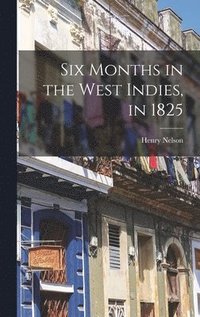 Six Months in the West Indies, in 1825

Henry Nelson